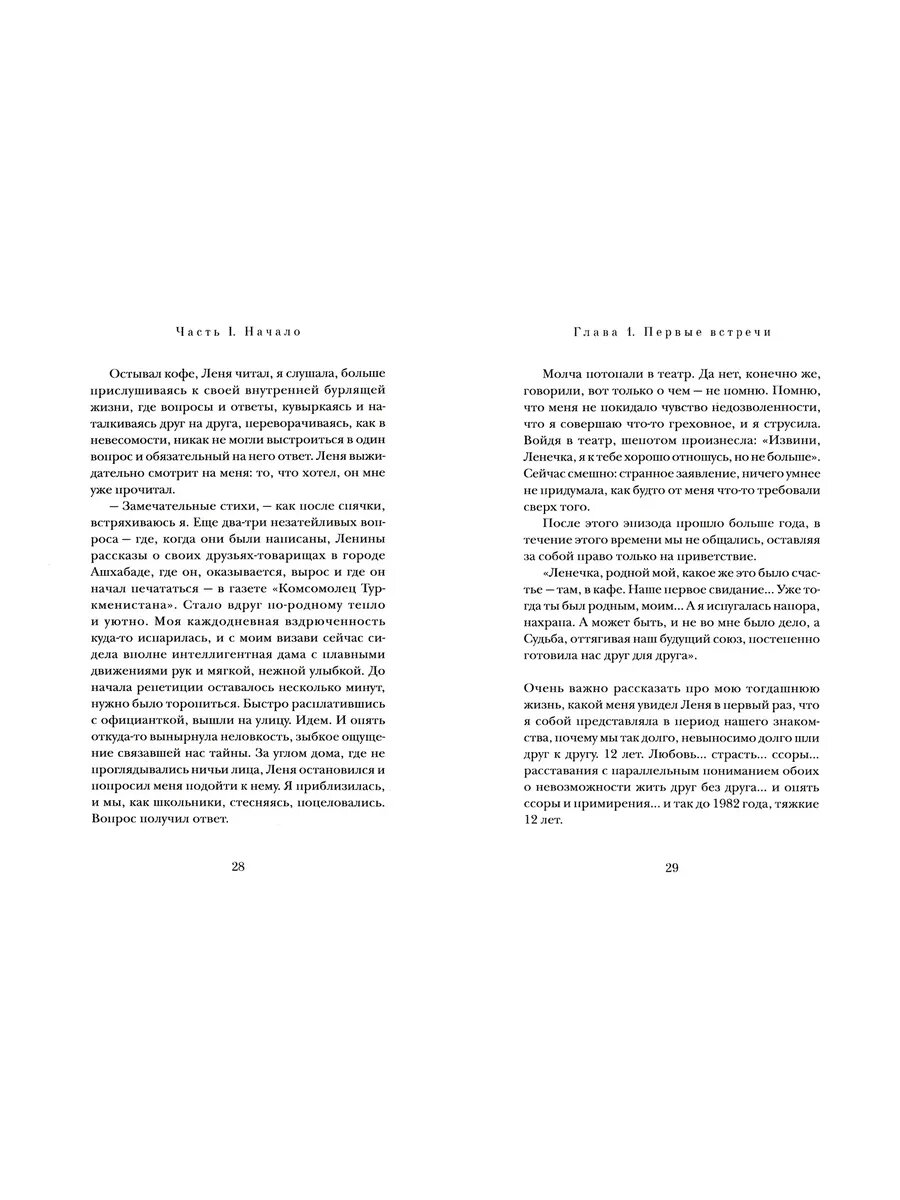 Часть I. Начало

Остывал кофе, Леня читал, я слушала, больше прислушиваясь к своей внутренней бурлящей жизни, где вопросы и ответы, кувыркаясь и наталкиваясь друг на друга, переворачиваясь, как в невесомости, никак не могли выстроиться в один вопрос и обязательный на него ответ. Леня выжидательно смотрит на меня: то, что хотел, он мне уже прочитал.

— Замечательные стихи, — как после спячки, встряхиваюсь я. Еще два-три незатейливых вопроса — где, когда они были написаны, Ленины рассказы о своих друзьях-товарищах в городе Ашхабаде, где он, оказывается, вырос и где он начал печататься — в газете «Комсомолец Туркменистана». Стало вдруг по-родному тепло и уютно. Моя каждодневная вздрюченность куда-то испарилась, и с моим визави сейчас сидела вполне интеллигентная дама с плавными движениями рук и мягкой, нежной улыбкой. До начала репетиции оставалось несколько минут, нужно было торопиться. Быстро расплатившись с официанткой, вышли на улицу. Идем. И опять откуда-то вынырнула неловкость, зыбкое ощущение связавшей нас тайны. За углом дома, где не проглядывались ничьи лица, Леня остановился и попросил меня подойти к нему. Я приблизилась, и мы, как школьники, стесняясь, поцеловались. Вопрос получил ответ.

28

Глава 1. Первые встречи

Молча потопали в театр. Да нет, конечно же, говорили, вот только о чем — не помню. Помню, что меня не покидало чувство недозволенности, что я совершаю что-то греховное, и я струсила. Войдя в театр, шепотом произнесла: «Извини, Ленечка, я к тебе хорошо отношусь, но не больше». Сейчас смешно: странное заявление, ничего умнее не придумала, как будто от меня что-то требовали сверх того.

После этого эпизода прошло больше года, в течение этого времени мы не общались, оставляя за собой право только на приветствие.

«Ленечка, родной мой, какое же это было счастье — там, в кафе. Наше первое свидание... Уже тогда ты был родным, моим... А я испугалась напора, нахрапа. А может быть, и не во мне было дело, а Судьба, оттягивая наш будущий союз, постепенно готовила нас друг для друга».

Очень важно рассказать про мою тогдашнюю жизнь, какой меня увидел Леня в первый раз, что я собой представляла в период нашего знакомства, почему мы так долго, невыносимо долго шли друг к другу. 12 лет. Любовь... страсть... ссоры... расставания с параллельным пониманием обоих о невозможности жить друг без друга... и опять ссоры и примирения... и так до 1982 года, тяжкие 12 лет.

29